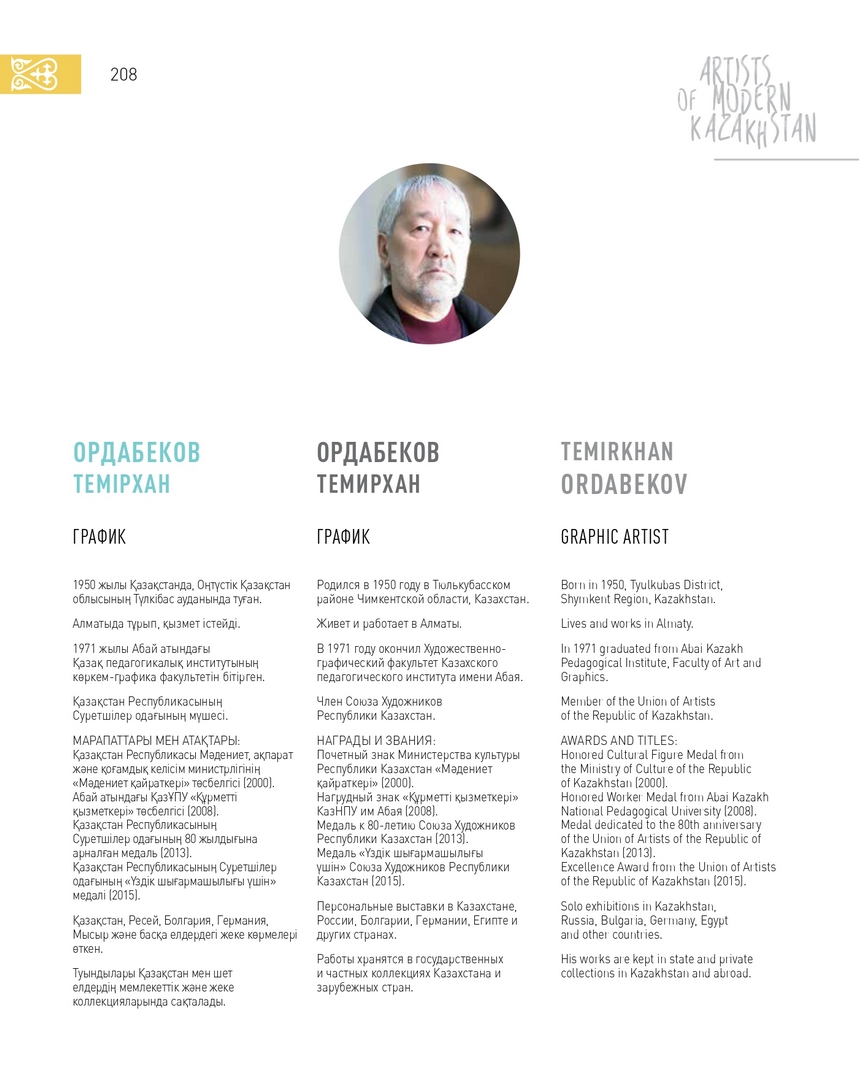 208

ARTISTS OF MODERN KAZAKHSTAN

ОРДАБЕКОВ ТЕМІРХАН

ГРАФИК

1950 жылы Қазақстанда, Оңтүстік Қазақстан облысының Түлкібас ауданында туған.

Алматыда тұрып, қызмет істейді.

1971 жылы Абай атындағы Қазақ педагогикалық институтының көркем-графика факультетін бітірген.

Қазақстан Республикасының Суретшілер одағының мүшесі.

МАРАПАТТАРЫ МЕН АТАҚТАРЫ:
Қазақстан Республикасы Мәдениет, ақпарат және қоғамдық келісім министрлігінің «Мәдениет қайраткері» төсбелгісі (2000).
Абай атындағы ҚазҰПУ «Құрметті қызметкері» төсбелгісі (2008).
Қазақстан Республикасының Суретшілер одағының 80 жылдығына арналған медаль (2013).
Қазақстан Республикасының Суретшілер одағының «Үздік шығармашылығы үшін» медалі (2015).

Қазақстан, Ресей, Болгария, Германия, Мысыр және басқа елдердегі жеке көрмелері өткен.

Туындылары Қазақстан мен шет елдердің мемлекеттік және жеке коллекцияларында сақталады.

ОРДАБЕКОВ ТЕМИРХАН

ГРАФИК

Родился в 1950 году в Тюлькубасском районе Чимкентской области, Казахстан.

Живет и работает в Алматы.

В 1971 году окончил Художественно-графический факультет Казахского педагогического института имени Абая.

Член Союза Художников Республики Казахстан.

НАГРАДЫ И ЗВАНИЯ:
Почетный знак Министерства культуры Республики Казахстан «Мәдениет қайраткері» (2000).
Нагрудный знак «Құрметті қызметкері» КазНПУ им Абая (2008).
Медаль к 80-летию Союза Художников Республики Казахстан (2013).
Медаль «Үздік шығармашылығы үшін» Союза Художников Республики Казахстан (2015).

Персональные выставки в Казахстане, России, Болгарии, Германии, Египте и других странах.

Работы хранятся в государственных и частных коллекциях Казахстана и зарубежных стран.

TEMIRKHAN ORDABEKOV

GRAPHIC ARTIST

Born in 1950, Tyulkubas District, Shymkent Region, Kazakhstan.

Lives and works in Almaty.

In 1971 graduated from Abai Kazakh Pedagogical Institute, Faculty of Art and Graphics.

Member of the Union of Artists of the Republic of Kazakhstan.

AWARDS AND TITLES:
Honored Cultural Figure Medal from the Ministry of Culture of the Republic of Kazakhstan (2000).
Honored Worker Medal from Abai Kazakh National Pedagogical University (2008).
Medal dedicated to the 80th anniversary of the Union of Artists of the Republic of Kazakhstan (2013).
Excellence Award from the Union of Artists of the Republic of Kazakhstan (2015).

Solo exhibitions in Kazakhstan, Russia, Bulgaria, Germany, Egypt and other countries.

His works are kept in state and private collections in Kazakhstan and abroad.